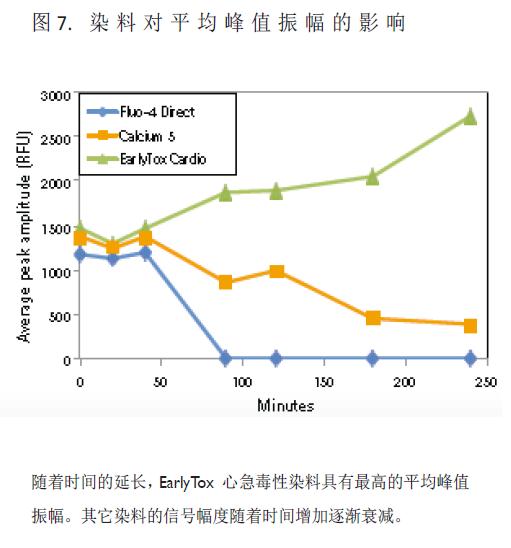 图 7. 染料对平均峰值振幅的影响

Fluo-4 Direct
Calcium 5
EarlyTox Cardio

Average peak amplitude (RFU)

3000
2500
2000
1500
1000
500
0

0 50 100 150 200 250

Minutes

随着时间的延长，EarlyTox 心急毒性染料具有最高的平均峰值振幅。其它染料的信号幅度随着时间增加逐渐衰减。